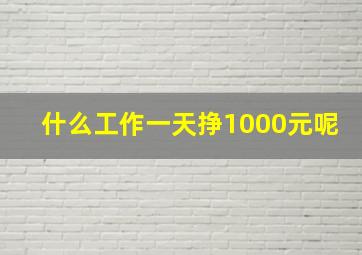 什么工作一天挣1000元呢